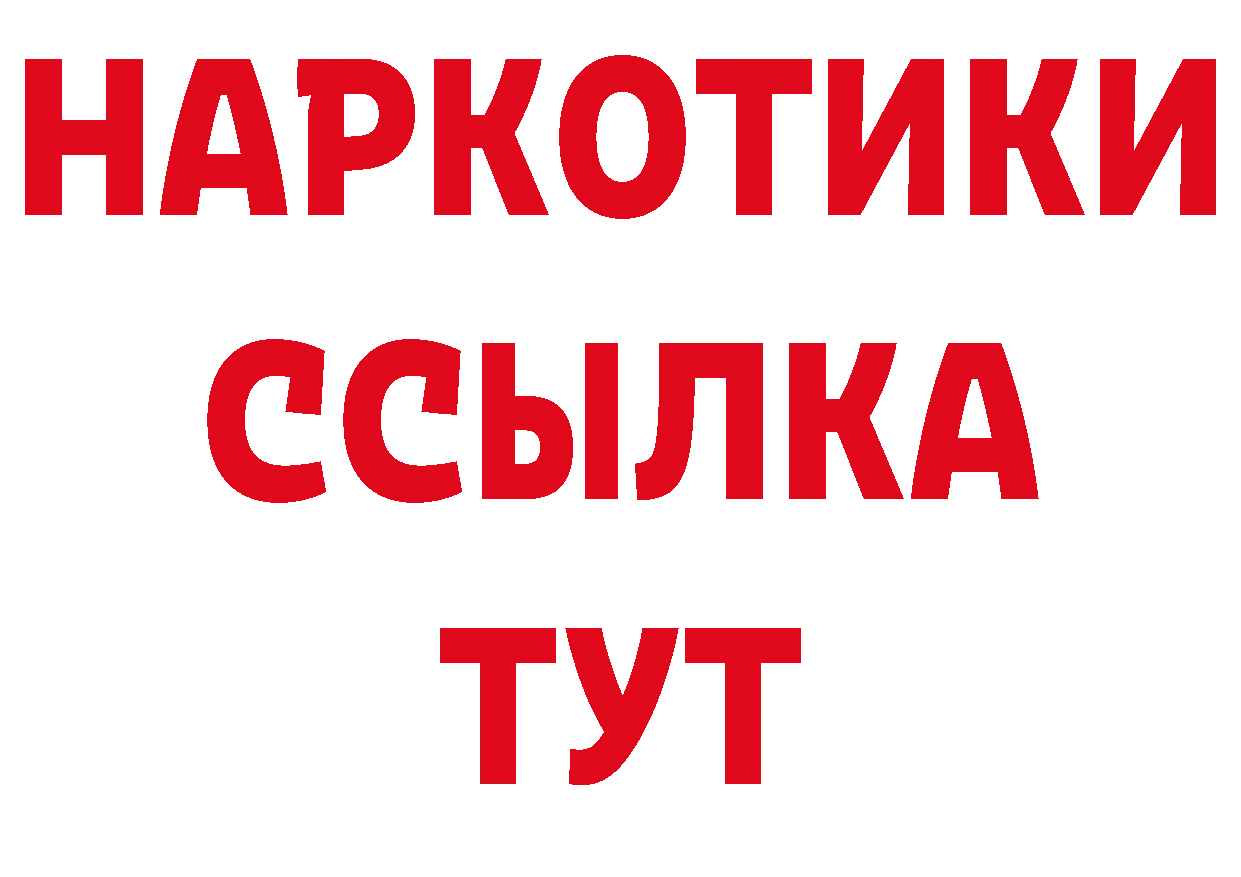 НАРКОТИКИ
ССЫЛКА
ТУТ